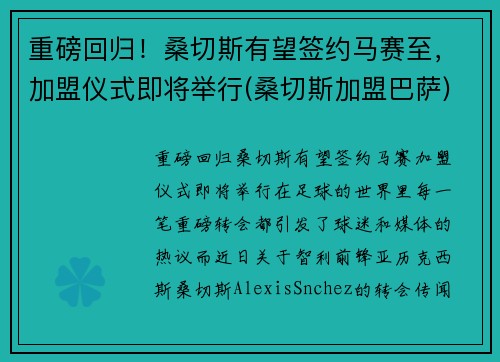 重磅回归！桑切斯有望签约马赛至，加盟仪式即将举行(桑切斯加盟巴萨)

重磅回归桑切斯有望签约马赛加盟仪式即将举行在足球的世界里每一笔重磅转会都引发了球迷和媒体的热议而近日关于智利前锋亚历克西斯桑切斯AlexisSnchez的转会传闻